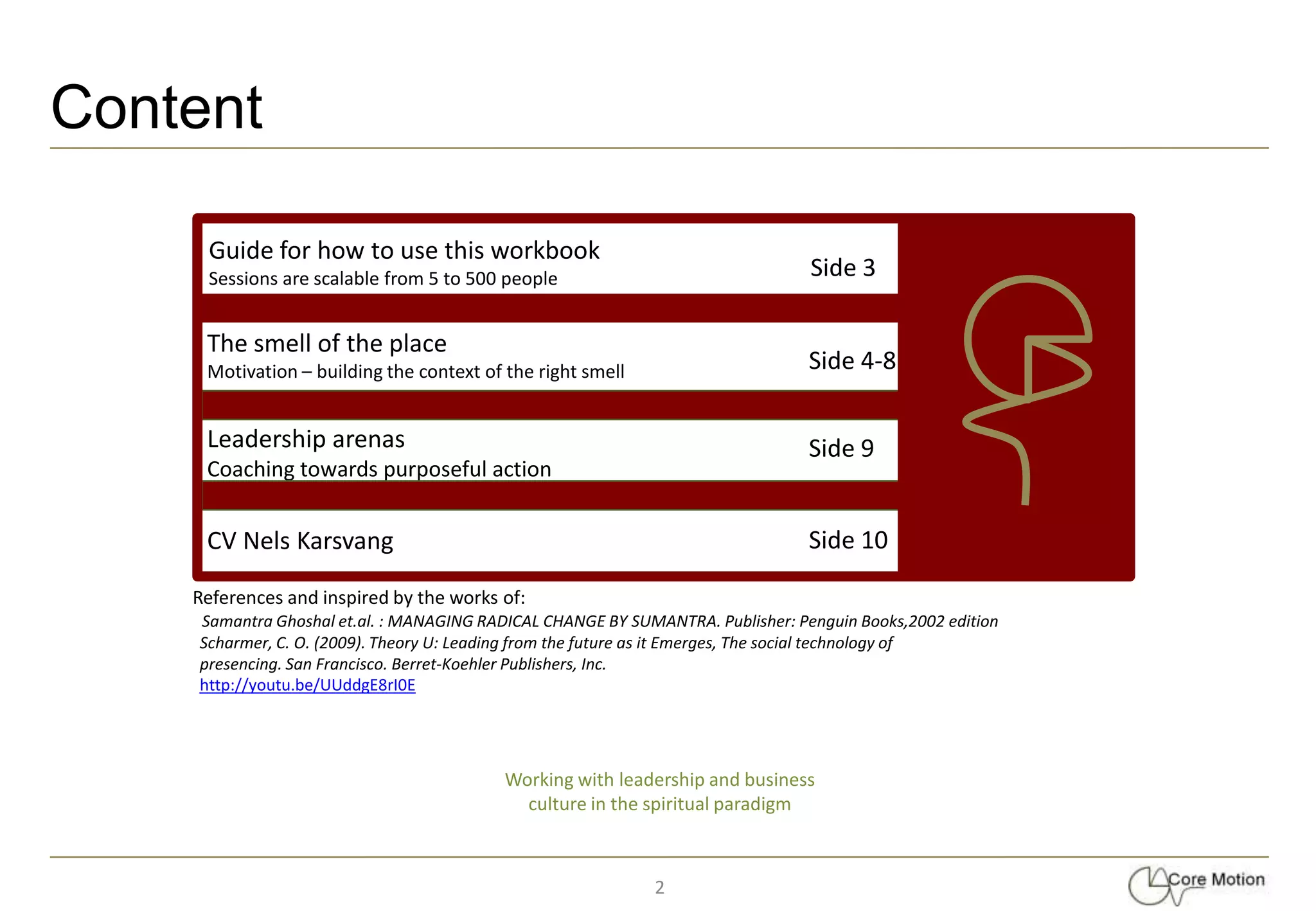 Content

Guide for how to use this workbook
Sessions are scalable from 5 to 500 people
Side 3

The smell of the place
Motivation – building the context of the right smell
Side 4-8

Leadership arenas
Coaching towards purposeful action
Side 9

CV Nels Karsvang
Side 10

References and inspired by the works of:
Samantra Ghoshal et.al. : MANAGING RADICAL CHANGE BY SUMANTRA. Publisher: Penguin Books,2002 edition
Scharmer, C. O. (2009). Theory U: Leading from the future as it Emerges, The social technology of presencing. San Francisco. Berret-Koehler Publishers, Inc.
http://youtu.be/UUddgE8rI0E

Working with leadership and business culture in the spiritual paradigm

2

Core Motion